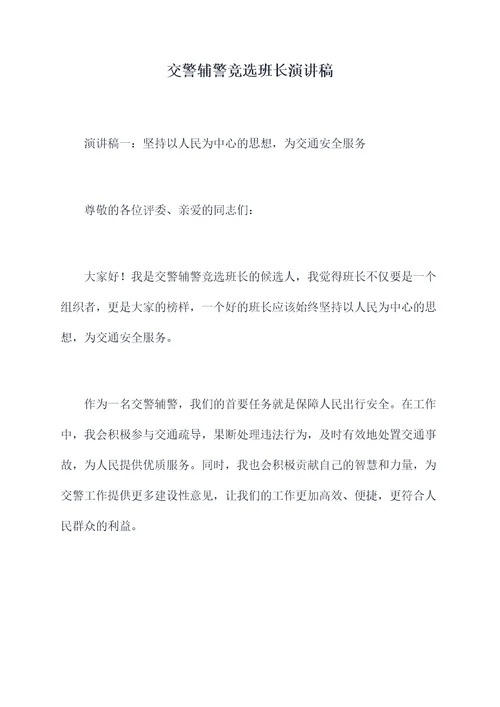 交警辅警竞选班长演讲稿

演讲稿一：坚持以人民为中心的思想，为交通安全服务

尊敬的各位评委、亲爱的同志们：

大家好！我是交警辅警竞选班长的候选人，我觉得班长不仅要是一个组织者，更是大家的榜样，一个好的班长应该始终坚持以人民为中心的思想，为交通安全服务。

作为一名交警辅警，我们的首要任务就是保障人民出行安全。在工作中，我会积极参与交通疏导，果断处理违法行为，及时有效地处置交通事故，为人民提供优质服务。同时，我也会积极贡献自己的智慧和力量，为交警工作提供更多建设性意见，让我们的工作更加高效、便捷，更符合人民群众的利益。